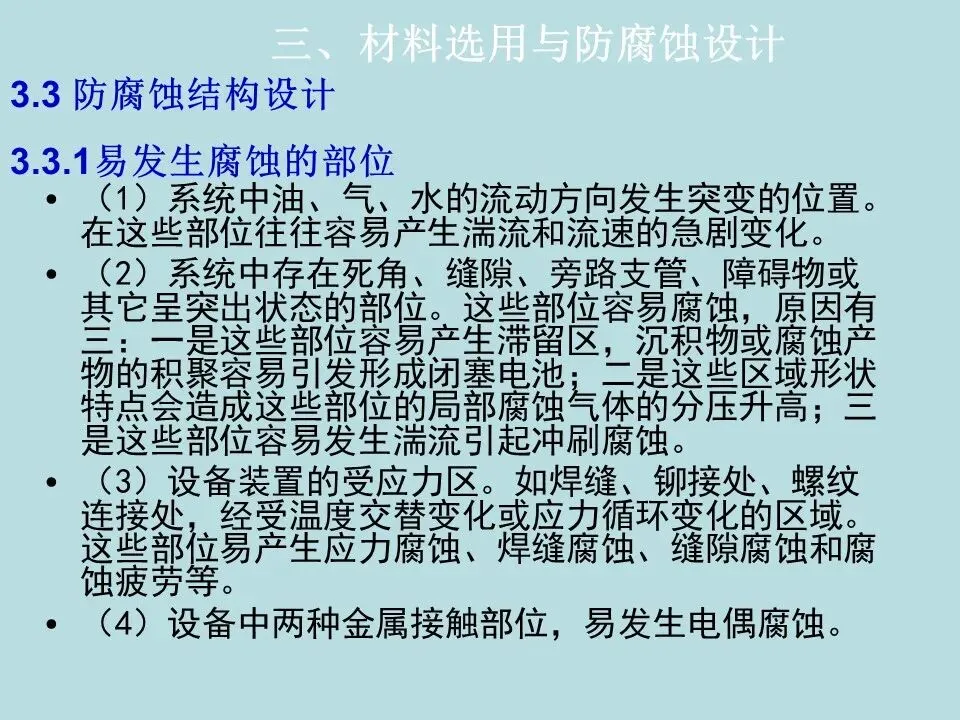 三、材料选用与防腐蚀设计

3.3 防腐蚀结构设计

3.3.1易发生腐蚀的部位

• （1）系统中油、气、水的流动方向发生突变的位置。在这些部位往往容易产生湍流和流速的急剧变化。

• （2）系统中存在死角、缝隙、旁路支管、障碍物或其它呈突出状态的部位。这些部位容易腐蚀，原因有三：一是这些部位容易产生滞留区，沉积物或腐蚀产物的积聚容易引发形成闭塞电池；二是这些区域形状特点会造成这些部位的局部腐蚀气体的分压升高；三是这些部位容易发生湍流引起冲刷腐蚀。

• （3）设备装置的受应力区。如焊缝、铆接处、螺纹连接处，经受温度交替变化或应力循环变化的区域。这些部位易产生应力腐蚀、焊缝腐蚀、缝隙腐蚀和腐蚀疲劳等。

• （4）设备中两种金属接触部位，易发生电偶腐蚀。